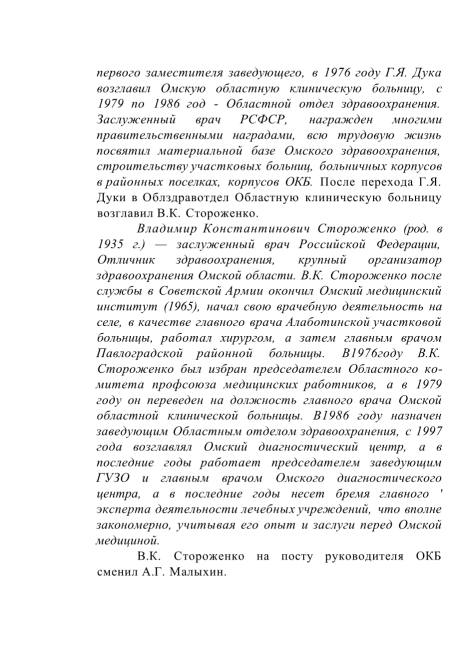 первого заместителя заведующего, в 1976 году Г.Я. Дука возглавил Омскую областную клиническую больницу, с 1979 по 1986 год - Областной отдел здравоохранения. Заслуженный врач РСФСР, награжден многими правительственными наградами, всю трудовую жизнь посвятил материальной базе Омского здравоохранения, строительству участковых больниц, больничных корпусов в районных поселках, корпусов ОКБ. После перехода Г.Я. Дуки в Облздравотдел Областную клиническую больницу возглавил В.К. Стороженко.

Владимир Константинович Стороженко (род. в 1935 г.) — заслуженный врач Российской Федерации, Отличник здравоохранения, крупный организатор здравоохранения Омской области. В.К. Стороженко после службы в Советской Армии окончил Омский медицинский институт (1965), начал свою врачебную деятельность на селе, в качестве главного врача Алаботинской участковой больницы, работал хирургом, а затем главным врачом Павлоградской районной больницы. В1976году В.К. Стороженко был избран председателем Областного комитета профсоюза медицинских работников, а в 1979 году он переведен на должность главного врача Омской областной клинической больницы. В1986 году назначен заведующим Областным отделом здравоохранения, с 1997 года возглавлял Омский диагностический центр, а в последние годы работает председателем заведующим ГУЗО и главным врачом Омского диагностического центра, а в последние годы несет бремя главного ' эксперта деятельности лечебных учреждений, что вполне закономерно, учитывая его опыт и заслуги перед Омской медициной.

В.К. Стороженко на посту руководителя ОКБ сменил А.Г. Малыхин.